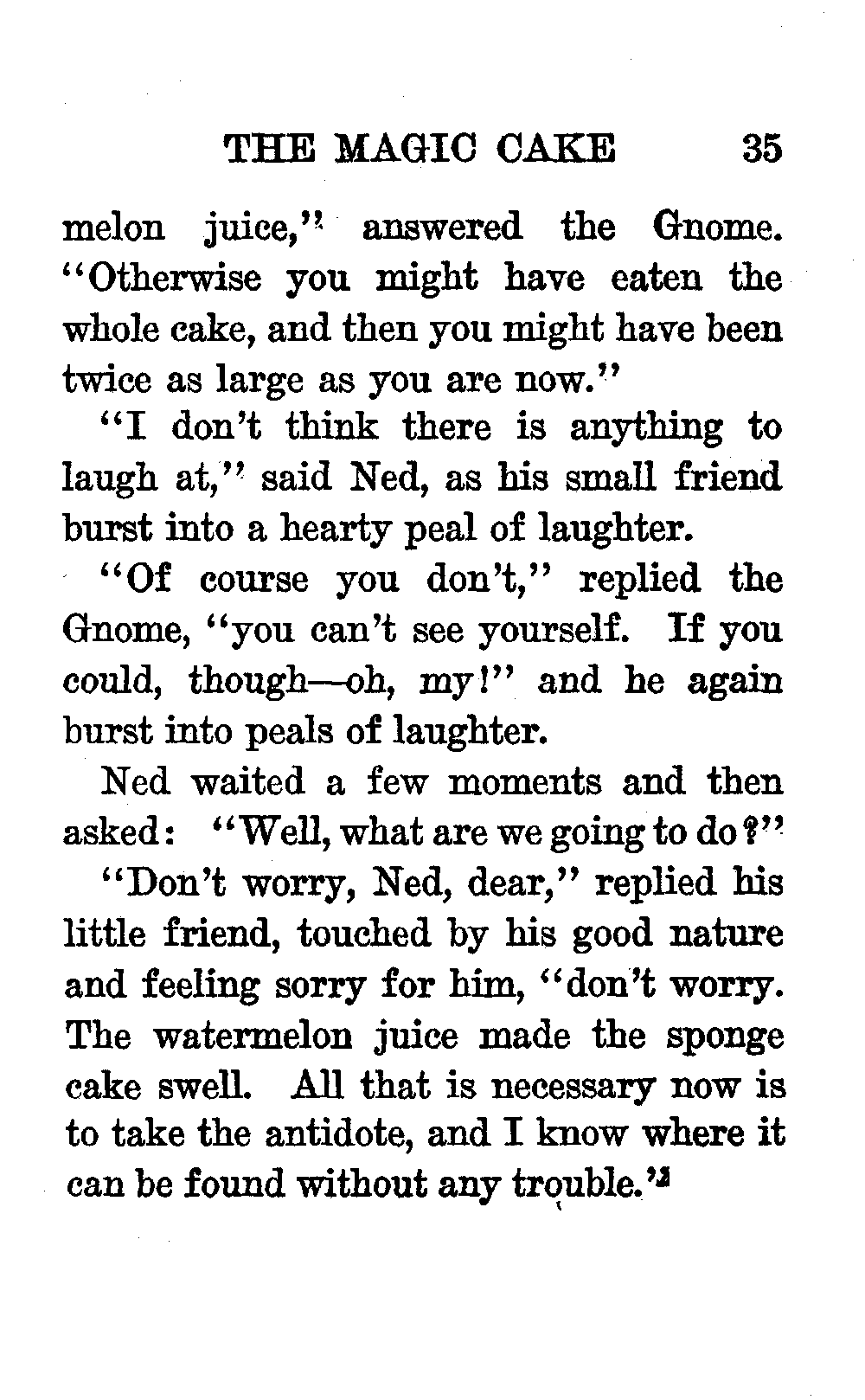 THE MAGIC CAKE 35

melon juice," answered the Gnome. "Otherwise you might have eaten the whole cake, and then you might have been twice as large as you are now."

"I don't think there is anything to laugh at," said Ned, as his small friend burst into a hearty peal of laughter.

"Of course you don't," replied the Gnome, "you can't see yourself. If you could, though—oh, my!" and he again burst into peals of laughter.

Ned waited a few moments and then asked: "Well, what are we going to do?"

"Don't worry, Ned, dear," replied his little friend, touched by his good nature and feeling sorry for him, "don't worry. The watermelon juice made the sponge cake swell. All that is necessary now is to take the antidote, and I know where it can be found without any trouble."